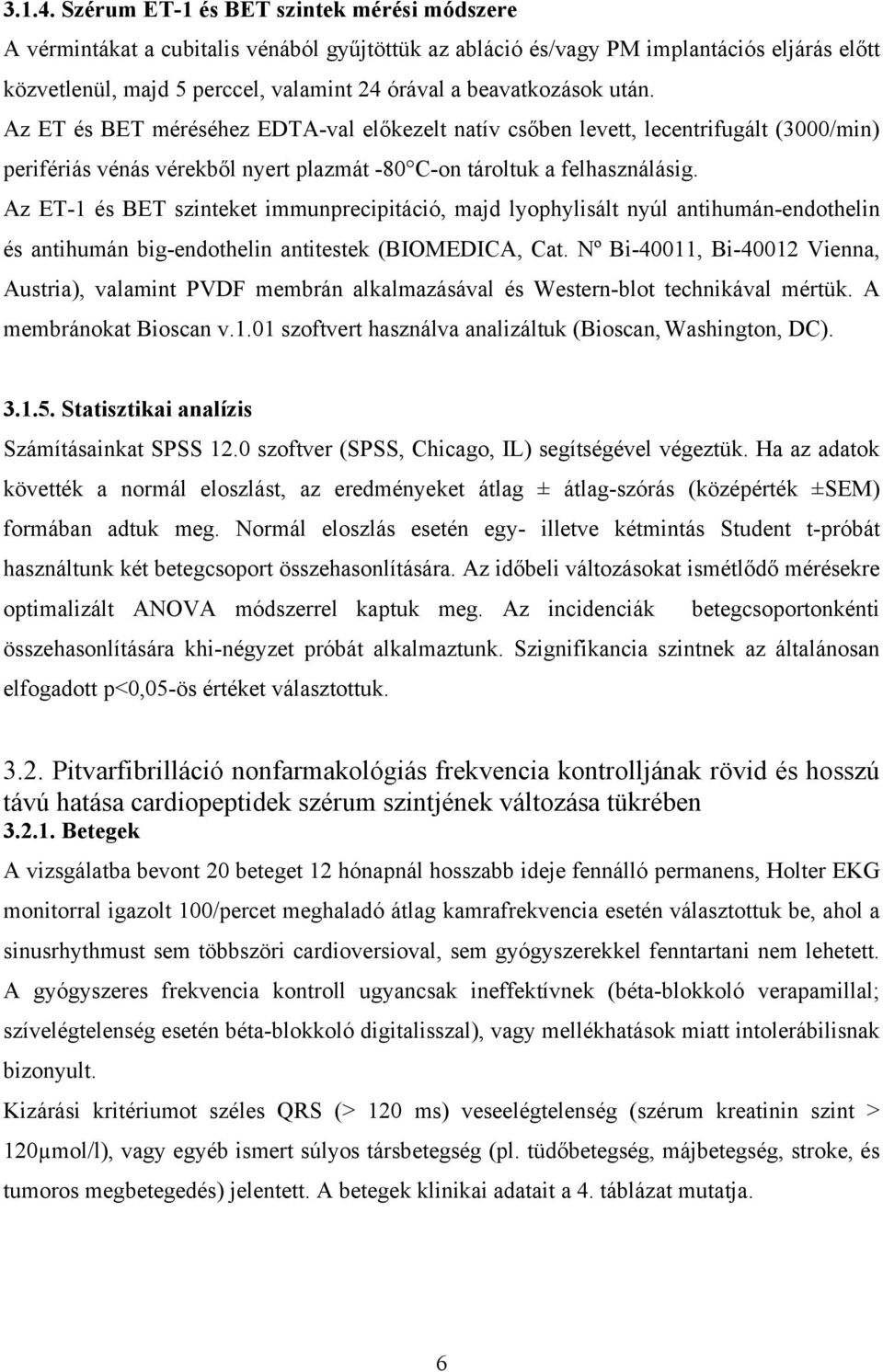 3.1.4. Szérum ET-1 és BET szintek mérési módszere

A vérmintákat a cubitalis vénából gyűjtöttük az abláció és/vagy PM implantációs eljárás előtt közvetlenül, majd 5 perccel, valamint 24 órával a beavatkozások után. Az ET és BET méréséhez EDTA-val előkezelt natív csőben levett, lecentrifugált (3000/min) perifériás vénás vérekből nyert plazmát -80 C-on tároltuk a felhasználásig. Az ET-1 és BET szinteket immunprecipitáció, majd lyophylisált nyúl antihumán-endothelin és antihumán big-endothelin antitestek (BIOMEDICA, Cat. Nº Bi-40011, Bi-40012 Vienna, Austria), valamint PVDF membrán alkalmazásával és Western-blot technikával mértük. A membránokat Bioscan v.1.01 szoftvert használva analizáltuk (Bioscan, Washington, DC).

3.1.5. Statisztikai analízis

Számításainkat SPSS 12.0 szoftver (SPSS, Chicago, IL) segítségével végeztük. Ha az adatok követték a normál eloszlást, az eredményeket átlag ± átlag-szórás (középérték ±SEM) formában adtuk meg. Normál eloszlás esetén egy- illetve kétmintás Student t-próbát használtunk két betegcsoport összehasonlítására. Az időbeli változásokat ismétlődő mérésekre optimalizált ANOVA módszerrel kaptuk meg. Az incidenciák betegcsoportonkénti összehasonlítására khi-négyzet próbát alkalmaztunk. Szignifikancia szintnek az általánosan elfogadott p<0,05-ös értéket választottuk.

3.2. Pitvarfibrilláció nonfarmakológiás frekvencia kontrolljának rövid és hosszú távú hatása cardiopeptidek szérum szintjének változása tükrében

3.2.1. Betegek

A vizsgálatba bevont 20 beteget 12 hónapnál hosszabb ideje fennálló permanens, Holter EKG monitorral igazolt 100/percet meghaladó átlag kamrafrekvencia esetén választottuk be, ahol a sinusrhythmust sem többszöri cardioversioval, sem gyógyszerekkel fenntartani nem lehetett. A gyógyszeres frekvencia kontroll ugyancsak ineffektívnek (béta-blokkoló verapamillal; szívelégtelenség esetén béta-blokkoló digitalisszal), vagy mellékhatások miatt intolerábilisnak bizonyult.

Kizárási kritériumot széles QRS (> 120 ms) veseelégtelenség (szérum kreatinin szint > 120μmol/l), vagy egyéb ismert súlyos társbetegség (pl. tüdőbetegség, májbetegség, stroke, és tumoros megbetegedés) jelentett. A betegek klinikai adatait a 4. táblázat mutatja.

6